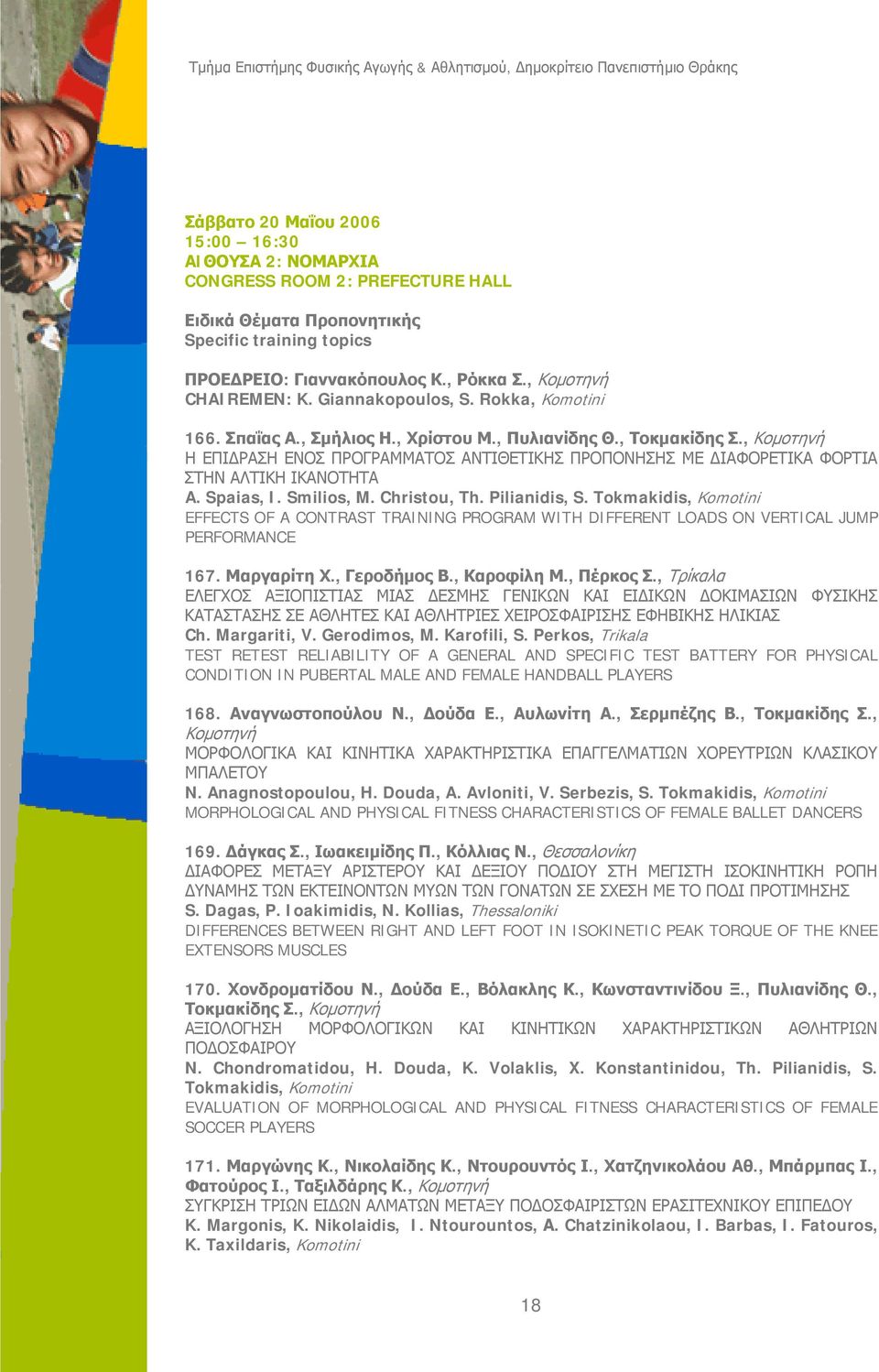 Τμήμα Επιστήμης Φυσικής Αγωγής & Αθλητισμού, Δημοκρίτειο Πανεπιστήμιο Θράκης

Σάββατο 20 Μαΐου 2006
15:00 – 16:30
ΑΙΘΟΥΣΑ 2: ΝΟΜΑΡΧΙΑ
CONGRESS ROOM 2: PREFECTURE HALL

Ειδικά Θέματα Προπονητικής
Specific training topics

ΠΡΟΕΔΡΕΙΟ: Γιαννακόπουλος Κ., Ρόκκα Σ., Κομοτηνή
CHAIREMEN: K. Giannakopoulos, S. Rokka, Komotini

166. Σπαΐας Α., Σμήλιος Η., Χρίστου Μ., Πυλιανίδης Θ., Τοκμακίδης Σ., Κομοτηνή
Η ΕΠΙΔΡΑΣΗ ΕΝΟΣ ΠΡΟΓΡΑΜΜΑΤΟΣ ΑΝΤΙΘΕΤΙΚΗΣ ΠΡΟΠΟΝΗΣΗΣ ΜΕ ΔΙΑΦΟΡΕΤΙΚΑ ΦΟΡΤΙΑ ΣΤΗΝ ΑΛΤΙΚΗ ΙΚΑΝΟΤΗΤΑ
A. Spaias, I. Smilios, M. Christou, Th. Pilianidis, S. Tokmakidis, Komotini
EFFECTS OF A CONTRAST TRAINING PROGRAM WITH DIFFERENT LOADS ON VERTICAL JUMP PERFORMANCE

167. Μαργαρίτη Χ., Γεροδήμος Β., Καροφίλη Μ., Πέρκος Σ., Τρίκαλα
ΕΛΕΓΧΟΣ ΑΞΙΟΠΙΣΤΙΑΣ ΜΙΑΣ ΔΕΣΜΗΣ ΓΕΝΙΚΩΝ ΚΑΙ ΕΙΔΙΚΩΝ ΔΟΚΙΜΑΣΙΩΝ ΦΥΣΙΚΗΣ ΚΑΤΑΣΤΑΣΗΣ ΣΕ ΑΘΛΗΤΕΣ ΚΑΙ ΑΘΛΗΤΡΙΕΣ ΧΕΙΡΟΣΦΑΙΡΙΣΗΣ ΕΦΗΒΙΚΗΣ ΗΛΙΚΙΑΣ
Ch. Margariti, V. Gerodimos, M. Karofili, S. Perkos, Trikala
TEST RETEST RELIABILITY OF A GENERAL AND SPECIFIC TEST BATTERY FOR PHYSICAL CONDITION IN PUBERTAL MALE AND FEMALE HANDBALL PLAYERS

168. Αναγνωστοπούλου Ν., Δούδα Ε., Αυλωνίτη Α., Σερμπέζης Β., Τοκμακίδης Σ., Κομοτηνή
ΜΟΡΦΟΛΟΓΙΚΑ ΚΑΙ ΚΙΝΗΤΙΚΑ ΧΑΡΑΚΤΗΡΙΣΤΙΚΑ ΕΠΑΓΓΕΛΜΑΤΙΩΝ ΧΟΡΕΥΤΡΙΩΝ ΚΛΑΣΙΚΟΥ ΜΠΑΛΕΤΟΥ
N. Anagnostopoulou, H. Douda, A. Avloniti, V. Serbezis, S. Tokmakidis, Komotini
MORPHOLOGICAL AND PHYSICAL FITNESS CHARACTERISTICS OF FEMALE BALLET DANCERS

169. Δάγκας Σ., Ιωακειμίδης Π., Κόλλιας Ν., Θεσσαλονίκη
ΔΙΑΦΟΡΕΣ ΜΕΤΑΞΥ ΑΡΙΣΤΕΡΟΥ ΚΑΙ ΔΕΞΙΟΥ ΠΟΔΙΟΥ ΣΤΗ ΜΕΓΙΣΤΗ ΙΣΟΚΙΝΗΤΙΚΗ ΡΟΠΗ ΔΥΝΑΜΗΣ ΤΩΝ ΕΚΤΕΙΝΟΝΤΩΝ ΜΥΩΝ ΤΩΝ ΓΟΝΑΤΩΝ ΣΕ ΣΧΕΣΗ ΜΕ ΤΟ ΠΟΔΙ ΠΡΟΤΙΜΗΣΗΣ
S. Dagas, P. Ioakimidis, N. Kollias, Thessaloniki
DIFFERENCES BETWEEN RIGHT AND LEFT FOOT IN ISOKINETIC PEAK TORQUE OF THE KNEE EXTENSORS MUSCLES

170. Χονδροματίδου Ν., Δούδα Ε., Βόλακλης Κ., Κωνσταντινίδου Ξ., Πυλιανίδης Θ., Τοκμακίδης Σ., Κομοτηνή
ΑΞΙΟΛΟΓΗΣΗ ΜΟΡΦΟΛΟΓΙΚΩΝ ΚΑΙ ΚΙΝΗΤΙΚΩΝ ΧΑΡΑΚΤΗΡΙΣΤΙΚΩΝ ΑΘΛΗΤΡΙΩΝ ΠΟΔΟΣΦΑΙΡΟΥ
N. Chondromatidou, H. Douda, K. Volaklis, X. Konstantinidou, Th. Pilianidis, S. Tokmakidis, Komotini
EVALUATION OF MORPHOLOGICAL AND PHYSICAL FITNESS CHARACTERISTICS OF FEMALE SOCCER PLAYERS

171. Μαργώνης Κ., Νικολαΐδης Κ., Ντουρουντός Ι., Χατζηνικολάου Αθ., Μπάρμπας Ι., Φατούρος Ι., Ταξιλδάρης Κ., Κομοτηνή
ΣΥΓΚΡΙΣΗ ΤΡΙΩΝ ΕΙΔΩΝ ΑΛΜΑΤΩΝ ΜΕΤΑΞΥ ΠΟΔΟΣΦΑΙΡΙΣΤΩΝ ΕΡΑΣΙΤΕΧΝΙΚΟΥ ΕΠΙΠΕΔΟΥ
K. Margonis, K. Nikolaidis, I. Ntourountos, A. Chatzinikolaou, I. Barbas, I. Fatouros, K. Taxildaris, Komotini

18